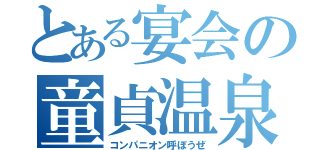 とある宴会の
童貞温泉
コンパニオン呼ぼうぜ